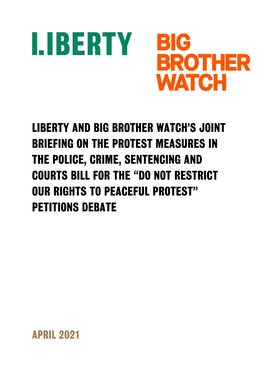 LIBERTY

BIG BROTHER WATCH

LIBERTY AND BIG BROTHER WATCH'S JOINT BRIEFING ON THE PROTEST MEASURES IN THE POLICE, CRIME, SENTENCING AND COURTS BILL FOR THE "DO NOT RESTRICT OUR RIGHTS TO PEACEFUL PROTEST" PETITIONS DEBATE

APRIL 2021